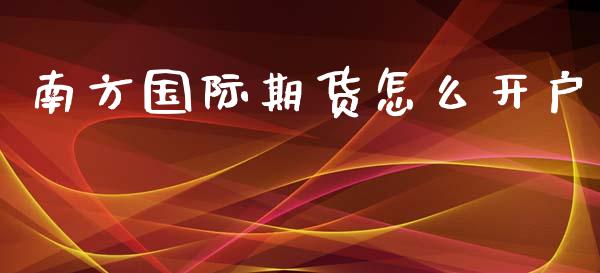 南方国际期货怎么开户